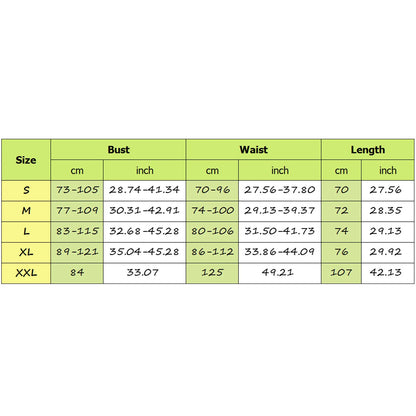 | Size | Bust | | Waist | | Length | |
|---|---|---|---|---|---|---|
| | cm | inch | cm | inch | cm | inch |
| S | 73-105 | 28.74-41.34 | 70-96 | 27.56-37.80 | 70 | 27.56 |
| M | 77-109 | 30.31-42.91 | 74-100 | 29.13-39.37 | 72 | 28.35 |
| L | 83-115 | 32.68-45.28 | 80-106 | 31.50-41.73 | 74 | 29.13 |
| XL | 89-121 | 35.04-45.28 | 86-112 | 33.86-44.09 | 76 | 29.92 |
| XXL | 84 | 33.07 | 125 | 49.21 | 107 | 42.13 |